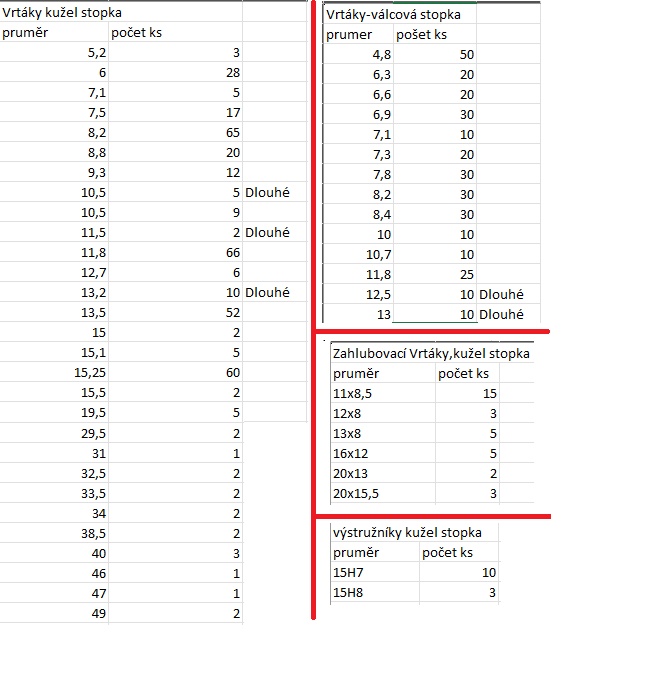 Vrtáky kužel stopka

| pruměr | počet ks | |
|---|---|---|
| 5,2 | 3 | |
| 6 | 28 | |
| 7,1 | 5 | |
| 7,5 | 17 | |
| 8,2 | 65 | |
| 8,8 | 20 | |
| 9,3 | 12 | |
| 10,5 | 5 | Dlouhé |
| 10,5 | 9 | |
| 11,5 | 2 | Dlouhé |
| 11,8 | 66 | |
| 12,7 | 6 | |
| 13,2 | 10 | Dlouhé |
| 13,5 | 52 | |
| 15 | 2 | |
| 15,1 | 5 | |
| 15,25 | 60 | |
| 15,5 | 2 | |
| 19,5 | 5 | |
| 29,5 | 2 | |
| 31 | 1 | |
| 32,5 | 2 | |
| 33,5 | 2 | |
| 34 | 2 | |
| 38,5 | 2 | |
| 40 | 3 | |
| 46 | 1 | |
| 47 | 1 | |
| 49 | 2 | |

Vrtáky-válcová stopka

| prumer | pošet ks | |
|---|---|---|
| 4,8 | 50 | |
| 6,3 | 20 | |
| 6,6 | 20 | |
| 6,9 | 30 | |
| 7,1 | 10 | |
| 7,3 | 20 | |
| 7,8 | 30 | |
| 8,2 | 30 | |
| 8,4 | 30 | |
| 10 | 10 | |
| 10,7 | 10 | |
| 11,8 | 25 | |
| 12,5 | 10 | Dlouhé |
| 13 | 10 | Dlouhé |

Zahlubovací Vrtáky,kužel stopka

| pruměr | počet ks |
|---|---|
| 11x8,5 | 15 |
| 12x8 | 3 |
| 13x8 | 5 |
| 16x12 | 5 |
| 20x13 | 2 |
| 20x15,5 | 3 |

výstružníky kužel stopka

| pruměr | počet ks |
|---|---|
| 15H7 | 10 |
| 15H8 | 3 |